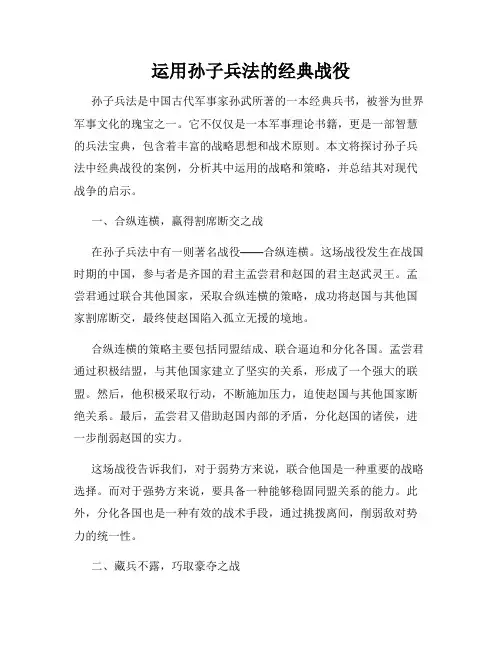 运用孙子兵法的经典战役

孙子兵法是中国古代军事家孙武所著的一本经典兵书，被誉为世界军事文化的瑰宝之一。它不仅仅是一本军事理论书籍，更是一部智慧的兵法宝典，包含着丰富的战略思想和战术原则。本文将探讨孙子兵法中经典战役的案例，分析其中运用的战略和策略，并总结其对现代战争的启示。

一、合纵连横，赢得割席断交之战

在孙子兵法中有一则著名战役——合纵连横。这场战役发生在战国时期的中国，参与者是齐国的君主孟尝君和赵国的君主赵武灵王。孟尝君通过联合其他国家，采取合纵连横的策略，成功将赵国与其他国家割席断交，最终使赵国陷入孤立无援的境地。

合纵连横的策略主要包括同盟结成、联合逼迫和分化各国。孟尝君通过积极结盟，与其他国家建立了坚实的关系，形成了一个强大的联盟。然后，他积极采取行动，不断施加压力，迫使赵国与其他国家断绝关系。最后，孟尝君又借助赵国内部的矛盾，分化赵国的诸侯，进一步削弱赵国的实力。

这场战役告诉我们，对于弱势方来说，联合他国是一种重要的战略选择。而对于强势方来说，要具备一种能够稳固同盟关系的能力。此外，分化各国也是一种有效的战术手段，通过挑拨离间，削弱敌对势力的统一性。

二、藏兵不露，巧取豪夺之战